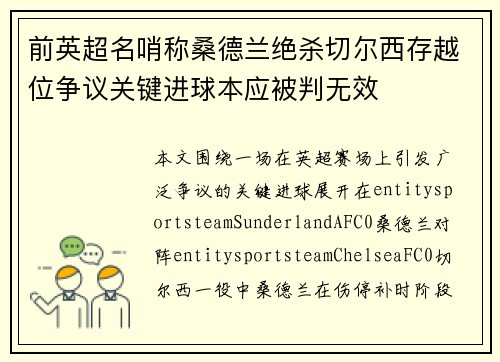 前英超名哨称桑德兰绝杀切尔西存越位争议关键进球本应被判无效

本文围绕一场在英超赛场上引发广泛争议的关键进球展开在entitysportsteamSunderlandAFC0桑德兰对阵entitysportsteamChelseaFC0切尔西一役中桑德兰在伤停补时阶段